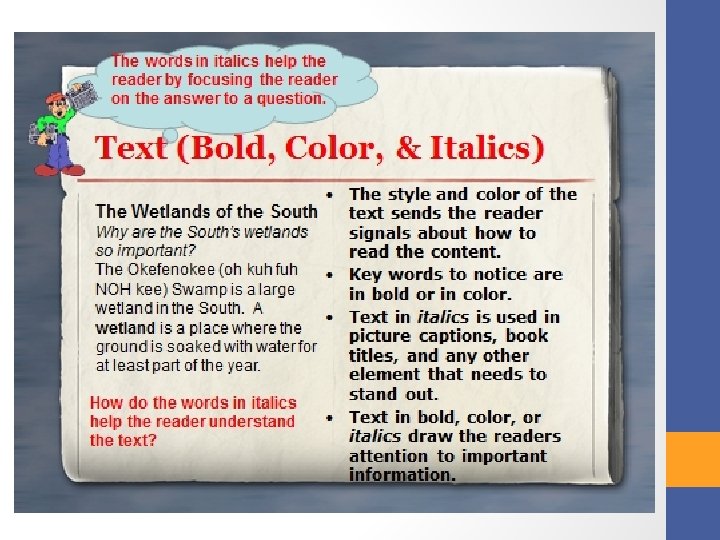 The words in italics help the reader by focusing the reader on the answer to a question.

Text (Bold, Color, & Italics)

The Wetlands of the South

Why are the South's wetlands so important?

The Okefenokee (oh kuh fuh NOH kee) Swamp is a large wetland in the South. A wetland is a place where the ground is soaked with water for at least part of the year.

How do the words in italics help the reader understand the text?

• The style and color of the text sends the reader signals about how to read the content.
• Key words to notice are in bold or in color.
• Text in italics is used in picture captions, book titles, and any other element that needs to stand out.
• Text in bold, color, or italics draw the readers attention to important information.